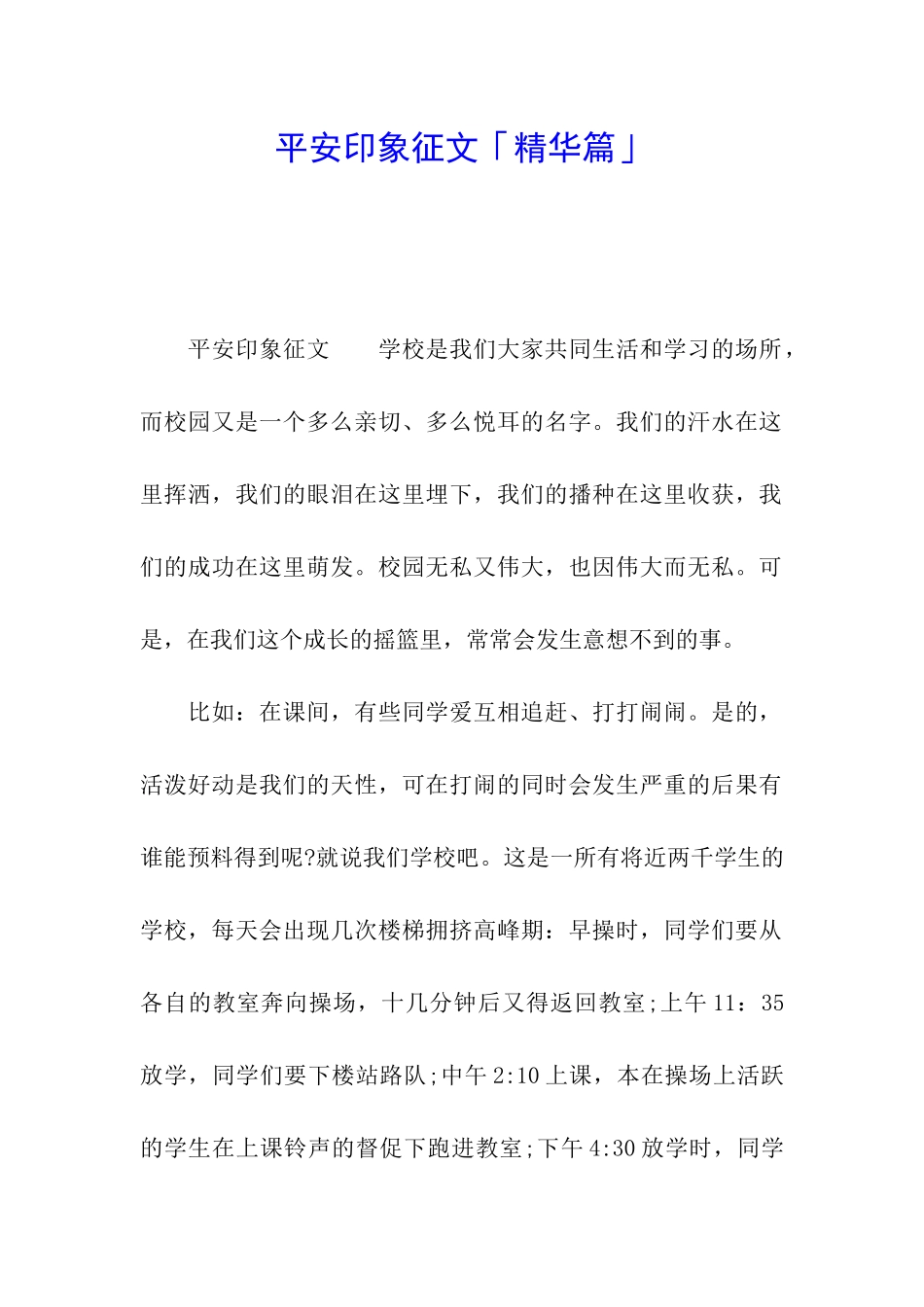 平安印象征文「精华篇」

平安印象征文　　学校是我们大家共同生活和学习的场所，而校园又是一个多么亲切、多么悦耳的名字。我们的汗水在这里挥洒，我们的眼泪在这里埋下，我们的播种在这里收获，我们的成功在这里萌发。校园无私又伟大，也因伟大而无私。可是，在我们这个成长的摇篮里，常常会发生意想不到的事。

比如：在课间，有些同学爱互相追赶、打打闹闹。是的，活泼好动是我们的天性，可在打闹的同时会发生严重的后果有谁能预料得到呢?就说我们学校吧。这是一所有将近两千学生的学校，每天会出现几次楼梯拥挤高峰期：早操时，同学们要从各自的教室奔向操场，十几分钟后又得返回教室;上午 11：35 放学，同学们要下楼站路队;中午 2:10 上课，本在操场上活跃的学生在上课铃声的督促下跑进教室;下午 4:30 放学时，同学